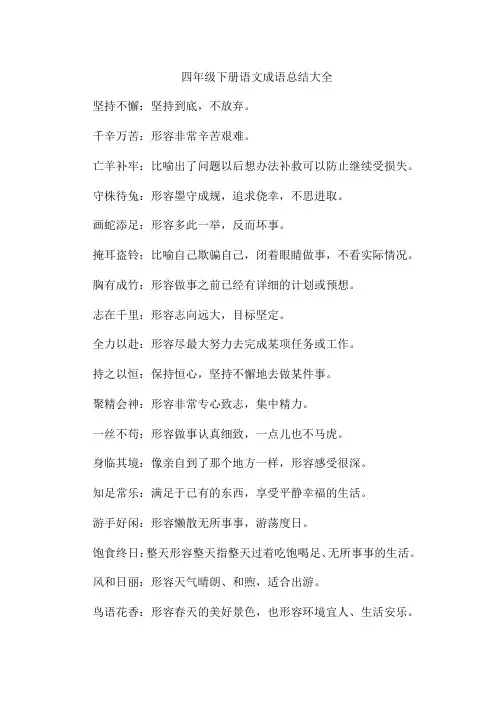 四年级下册语文成语总结大全

坚持不懈：坚持到底，不放弃。

千辛万苦：形容非常辛苦艰难。

亡羊补牢：比喻出了问题以后想办法补救可以防止继续受损失。

守株待兔：形容墨守成规，追求侥幸，不思进取。

画蛇添足：形容多此一举，反而坏事。

掩耳盗铃：比喻自己欺骗自己，闭着眼睛做事，不看实际情况。

胸有成竹：形容做事之前已经有详细的计划或预想。

志在千里：形容志向远大，目标坚定。

全力以赴：形容尽最大努力去完成某项任务或工作。

持之以恒：保持恒心，坚持不懈地去做某件事。

聚精会神：形容非常专心致志，集中精力。

一丝不苟：形容做事认真细致，一点儿也不马虎。

身临其境：像亲自到了那个地方一样，形容感受很深。

知足常乐：满足于已有的东西，享受平静幸福的生活。

游手好闲：形容懒散无所事事，游荡度日。

饱食终日：整天形容整天指整天过着吃饱喝足、无所事事的生活。

风和日丽：形容天气晴朗、和煦，适合出游。

鸟语花香：形容春天的美好景色，也形容环境宜人、生活安乐。